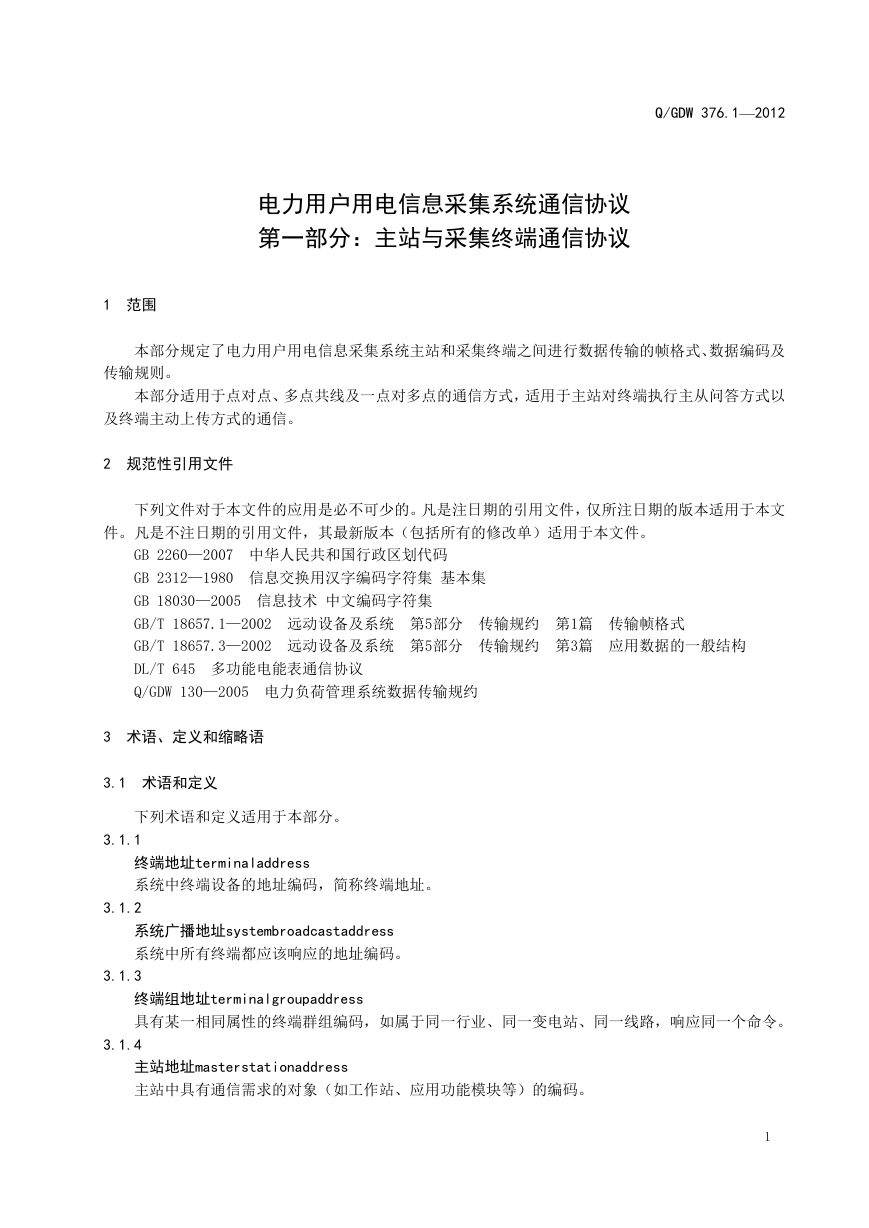 Q/GDW 376.1—2012

电力用户用电信息采集系统通信协议
第一部分：主站与采集终端通信协议

1 范围

本部分规定了电力用户用电信息采集系统主站和采集终端之间进行数据传输的帧格式、数据编码及传输规则。
本部分适用于点对点、多点共线及一点对多点的通信方式，适用于主站对终端执行主从问答方式以及终端主动上传方式的通信。

2 规范性引用文件

下列文件对于本文件的应用是必不可少的。凡是注日期的引用文件，仅所注日期的版本适用于本文件。凡是不注日期的引用文件，其最新版本（包括所有的修改单）适用于本文件。
GB 2260—2007 中华人民共和国行政区划代码
GB 2312—1980 信息交换用汉字编码字符集 基本集
GB 18030—2005 信息技术 中文编码字符集
GB/T 18657.1—2002 远动设备及系统 第5部分 传输规约 第1篇 传输帧格式
GB/T 18657.3—2002 远动设备及系统 第5部分 传输规约 第3篇 应用数据的一般结构
DL/T 645 多功能电能表通信协议
Q/GDW 130—2005 电力负荷管理系统数据传输规约

3 术语、定义和缩略语

3.1 术语和定义

下列术语和定义适用于本部分。
3.1.1
终端地址terminaladdress
系统中终端设备的地址编码，简称终端地址。
3.1.2
系统广播地址systembroadcastaddress
系统中所有终端都应该响应的地址编码。
3.1.3
终端组地址terminalgroupaddress
具有某一相同属性的终端群组编码，如属于同一行业、同一变电站、同一线路，响应同一个命令。
3.1.4
主站地址masterstationaddress
主站中具有通信需求的对象（如工作站、应用功能模块等）的编码。

1